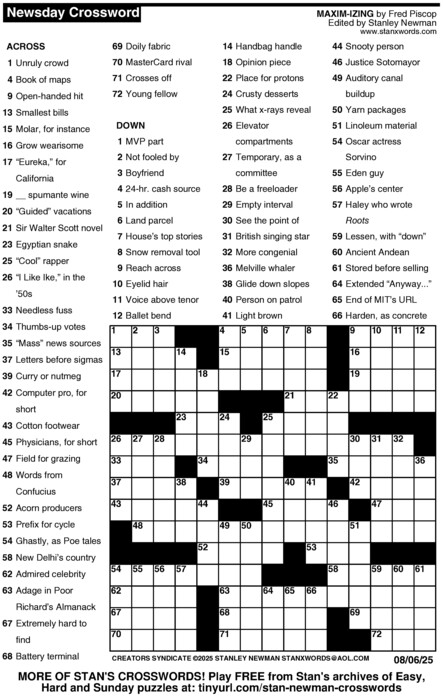 Newsday Crossword

MAXIM-IZING by Fred Piscop
Edited by Stanley Newman
www.stanxwords.com

ACROSS
1 Unruly crowd
4 Book of maps
9 Open-handed hit
13 Smallest bills
15 Molar, for instance
16 Grow wearisome
17 "Eureka," for California
19 __ spumante wine
20 "Guided" vacations
21 Sir Walter Scott novel
23 Egyptian snake
25 "Cool" rapper
26 "I Like Ike," in the '50s
33 Needless fuss
34 Thumbs-up votes
35 "Mass" news sources
37 Letters before sigmas
39 Curry or nutmeg
42 Computer pro, for short
43 Cotton footwear
45 Physicians, for short
47 Field for grazing
48 Words from Confucius
52 Acorn producers
53 Prefix for cycle
54 Ghastly, as Poe tales
58 New Delhi's country
62 Admired celebrity
63 Adage in Poor Richard's Almanack
67 Extremely hard to find
68 Battery terminal
69 Doily fabric
70 MasterCard rival
71 Crosses off
72 Young fellow

DOWN
1 MVP part
2 Not fooled by
3 Boyfriend
4 24-hr. cash source
5 In addition
6 Land parcel
7 House's top stories
8 Snow removal tool
9 Reach across
10 Eyelid hair
11 Voice above tenor
12 Ballet bend
14 Handbag handle
18 Opinion piece
22 Place for protons
24 Crusty desserts
25 What x-rays reveal
26 Elevator compartments
27 Temporary, as a committee
28 Be a freeloader
29 Empty interval
30 See the point of
31 British singing star
32 More congenial
36 Melville whaler
38 Glide down slopes
40 Person on patrol
41 Light brown
44 Snooty person
46 Justice Sotomayor
49 Auditory canal buildup
50 Yarn packages
51 Linoleum material
54 Oscar actress Sorvino
55 Eden guy
56 Apple's center
57 Haley who wrote Roots
59 Lessen, with "down"
60 Ancient Andean
61 Stored before selling
64 Extended "Anyway..."
65 End of MIT's URL
66 Harden, as concrete

1 2 3 4 5 6 7 8 9 10 11 12 13 14 15 16 17 18 19 20 21 22 23 24 25 26 27 28 29 30 31 32 33 34 35 36 37 38 39 40 41 42 43 44 45 46 47 48 49 50 51 52 53 54 55 56 57 58 59 60 61 62 63 64 65 66 67 68 69 70 71 72

CREATORS SYNDICATE ©2025 STANLEY NEWMAN STANXWORDS@AOL.COM
08/06/25

MORE OF STAN'S CROSSWORDS! Play FREE from Stan's archives of Easy, Hard and Sunday puzzles at: tinyurl.com/stan-newman-crosswords